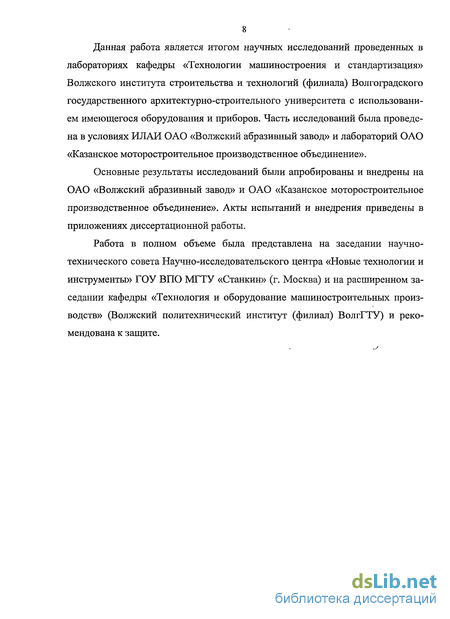 8

Данная работа является итогом научных исследований проведенных в лабораториях кафедры «Технологии машиностроения и стандартизация» Волжского института строительства и технологий (филиала) Волгоградского государственного архитектурно-строительного университета с использованием имеющегося оборудования и приборов. Часть исследований была проведена в условиях ИЛАИ ОАО «Волжский абразивный завод» и лабораторий ОАО «Казанское моторостроительное производственное объединение».

Основные результаты исследований были апробированы и внедрены на ОАО «Волжский абразивный завод» и ОАО «Казанское моторостроительное производственное объединение». Акты испытаний и внедрения приведены в приложениях диссертационной работы.

Работа в полном объеме была представлена на заседании научно-технического совета Научно-исследовательского центра «Новые технологии и инструменты» ГОУ ВПО МГТУ «Станкин» (г. Москва) и на расширенном заседании кафедры «Технология и оборудование машиностроительных производств» (Волжский политехнический институт (филиал) ВолгГТУ) и рекомендована к защите.

dsLib.net
библиотека диссертаций